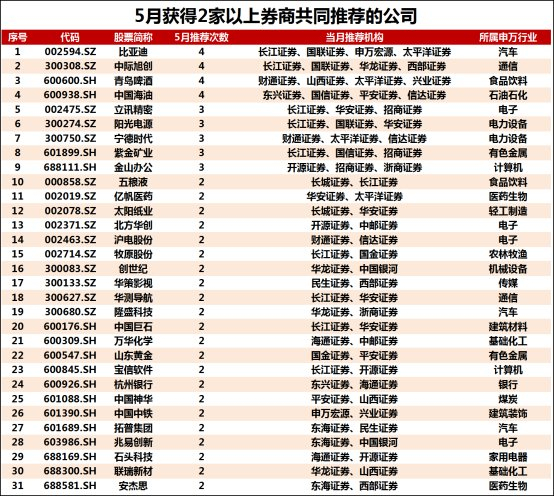 5月获得2家以上券商共同推荐的公司

| 序号 | 代码 | 股票简称 | 5月推荐次数 | 当月推荐机构 | 所属申万行业 |
|---|---|---|---|---|---|
| 1 | 002594.SZ | 比亚迪 | 4 | 长江证券、国联证券、申万宏源、太平洋证券 | 汽车 |
| 2 | 300308.SZ | 中际旭创 | 4 | 长江证券、国联证券、华龙证券、西部证券 | 通信 |
| 3 | 600600.SH | 青岛啤酒 | 4 | 财通证券、山西证券、太平洋证券、兴业证券 | 食品饮料 |
| 4 | 600938.SH | 中国海油 | 4 | 东兴证券、国信证券、平安证券、信达证券 | 石油石化 |
| 5 | 002475.SZ | 立讯精密 | 3 | 长江证券、华安证券、招商证券 | 电子 |
| 6 | 300274.SZ | 阳光电源 | 3 | 长江证券、国联证券、华安证券 | 电力设备 |
| 7 | 300750.SZ | 宁德时代 | 3 | 财通证券、太平洋证券、信达证券 | 电力设备 |
| 8 | 601899.SH | 紫金矿业 | 3 | 长江证券、国信证券、招商证券 | 有色金属 |
| 9 | 688111.SH | 金山办公 | 3 | 开源证券、招商证券、浙商证券 | 计算机 |
| 10 | 000858.SZ | 五粮液 | 2 | 长城证券、长江证券 | 食品饮料 |
| 11 | 002019.SZ | 亿帆医药 | 2 | 华安证券、太平洋证券 | 医药生物 |
| 12 | 002078.SZ | 太阳纸业 | 2 | 长城证券、华安证券 | 轻工制造 |
| 13 | 002371.SZ | 北方华创 | 2 | 开源证券、中邮证券 | 电子 |
| 14 | 002463.SZ | 沪电股份 | 2 | 财通证券、信达证券 | 电子 |
| 15 | 002714.SZ | 牧原股份 | 2 | 长江证券、国金证券 | 农林牧渔 |
| 16 | 300083.SZ | 创世纪 | 2 | 华龙证券、中国银河 | 机械设备 |
| 17 | 300133.SZ | 华策影视 | 2 | 民生证券、西部证券 | 传媒 |
| 18 | 300627.SZ | 华测导航 | 2 | 长江证券、华安证券 | 通信 |
| 19 | 300680.SZ | 隆盛科技 | 2 | 华龙证券、浙商证券 | 汽车 |
| 20 | 600176.SH | 中国巨石 | 2 | 长江证券、华安证券 | 建筑材料 |
| 21 | 600309.SH | 万华化学 | 2 | 海通证券、中邮证券 | 基础化工 |
| 22 | 600547.SH | 山东黄金 | 2 | 国金证券、平安证券 | 有色金属 |
| 23 | 600845.SH | 宝信软件 | 2 | 长江证券、开源证券 | 计算机 |
| 24 | 600926.SH | 杭州银行 | 2 | 东兴证券、海通证券 | 银行 |
| 25 | 601088.SH | 中国神华 | 2 | 平安证券、山西证券 | 煤炭 |
| 26 | 601390.SH | 中国中铁 | 2 | 申万宏源、兴业证券 | 建筑装饰 |
| 27 | 601689.SH | 拓普集团 | 2 | 东海证券、民生证券 | 汽车 |
| 28 | 603986.SH | 兆易创新 | 2 | 东海证券、中国银河 | 电子 |
| 29 | 688169.SH | 石头科技 | 2 | 海通证券、开源证券 | 家用电器 |
| 30 | 688300.SH | 联瑞新材 | 2 | 华龙证券、山西证券 | 基础化工 |
| 31 | 688581.SH | 安杰思 | 2 | 东海证券、西部证券 | 医药生物 |